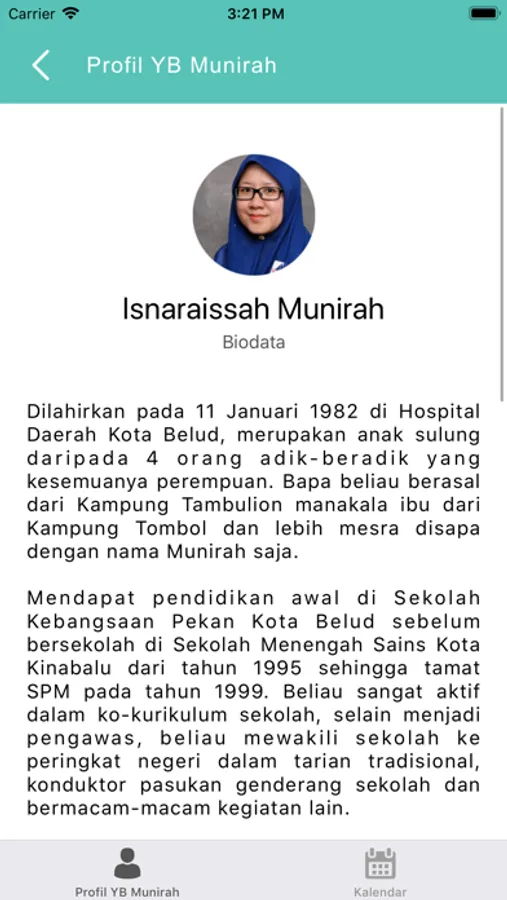 Carrier 3:21 PM

Profil YB Munirah

Isnaraissah Munirah
Biodata

Dilahirkan pada 11 Januari 1982 di Hospital Daerah Kota Belud, merupakan anak sulung daripada 4 orang adik-beradik yang kesemuanya perempuan. Bapa beliau berasal dari Kampung Tambulion manakala ibu dari Kampung Tombol dan lebih mesra disapa dengan nama Munirah saja.

Mendapat pendidikan awal di Sekolah Kebangsaan Pekan Kota Belud sebelum bersekolah di Sekolah Menengah Sains Kota Kinabalu dari tahun 1995 sehingga tamat SPM pada tahun 1999. Beliau sangat aktif dalam ko-kurikulum sekolah, selain menjadi pengawas, beliau mewakili sekolah ke peringkat negeri dalam tarian tradisional, konduktor pasukan genderang sekolah dan bermacam-macam kegiatan lain.

Profil YB Munirah
Kalendar